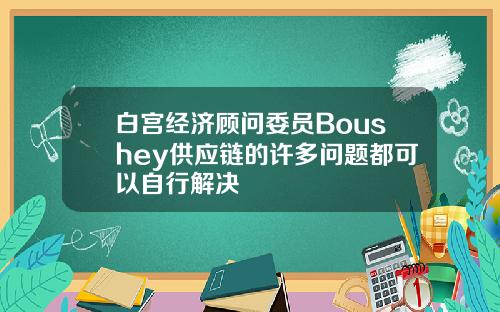 白宫经济顾问委员Boushey供应链的许多问题都可以自行解决